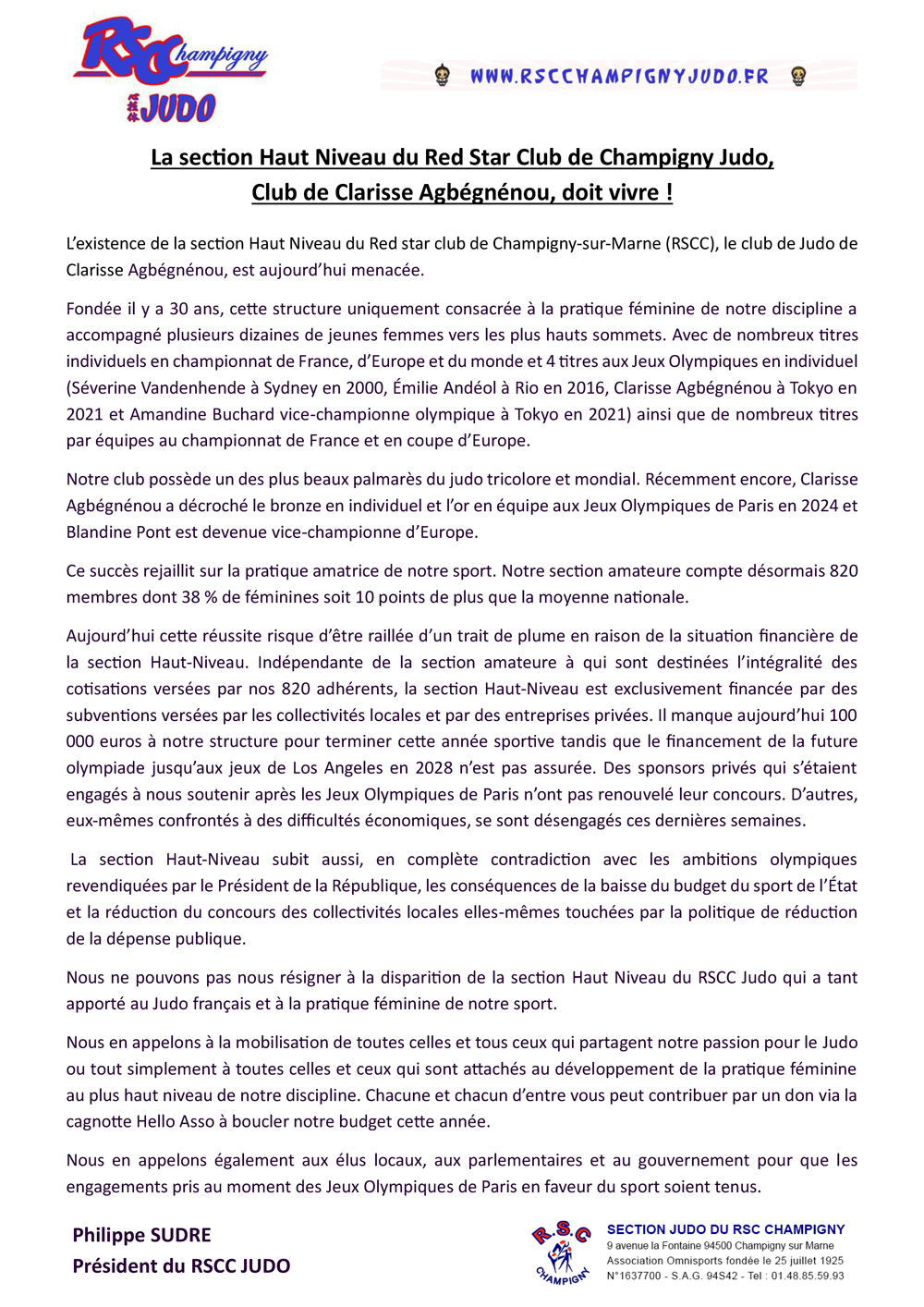 RSC Champigny
JUDO

WWW.RSCCHAMPIGNYJUDO.FR

La section Haut Niveau du Red Star Club de Champigny Judo,
Club de Clarisse Agbégnénou, doit vivre !

L'existence de la section Haut Niveau du Red star club de Champigny-sur-Marne (RSCC), le club de Judo de Clarisse Agbégnénou, est aujourd'hui menacée.

Fondée il y a 30 ans, cette structure uniquement consacrée à la pratique féminine de notre discipline a accompagné plusieurs dizaines de jeunes femmes vers les plus hauts sommets. Avec de nombreux titres individuels en championnat de France, d'Europe et du monde et 4 titres aux Jeux Olympiques en individuel (Séverine Vandenhende à Sydney en 2000, Émilie Andéol à Rio en 2016, Clarisse Agbégnénou à Tokyo en 2021 et Amandine Buchard vice-championne olympique à Tokyo en 2021) ainsi que de nombreux titres par équipes au championnat de France et en coupe d'Europe.

Notre club possède un des plus beaux palmarès du judo tricolore et mondial. Récemment encore, Clarisse Agbégnénou a décroché le bronze en individuel et l'or en équipe aux Jeux Olympiques de Paris en 2024 et Blandine Pont est devenue vice-championne d'Europe.

Ce succès rejaillit sur la pratique amatrice de notre sport. Notre section amateure compte désormais 820 membres dont 38 % de féminines soit 10 points de plus que la moyenne nationale.

Aujourd'hui cette réussite risque d'être raillée d'un trait de plume en raison de la situation financière de la section Haut-Niveau. Indépendante de la section amateure à qui sont destinées l'intégralité des cotisations versées par nos 820 adhérents, la section Haut-Niveau est exclusivement financée par des subventions versées par les collectivités locales et par des entreprises privées. Il manque aujourd'hui 100 000 euros à notre structure pour terminer cette année sportive tandis que le financement de la future olympiade jusqu'aux jeux de Los Angeles en 2028 n'est pas assurée. Des sponsors privés qui s'étaient engagés à nous soutenir après les Jeux Olympiques de Paris n'ont pas renouvelé leur concours. D'autres, eux-mêmes confrontés à des difficultés économiques, se sont désengagés ces dernières semaines.

La section Haut-Niveau subit aussi, en complète contradiction avec les ambitions olympiques revendiquées par le Président de la République, les conséquences de la baisse du budget du sport de l'État et la réduction du concours des collectivités locales elles-mêmes touchées par la politique de réduction de la dépense publique.

Nous ne pouvons pas nous résigner à la disparition de la section Haut Niveau du RSCC Judo qui a tant apporté au Judo français et à la pratique féminine de notre sport.

Nous en appelons à la mobilisation de toutes celles et tous ceux qui partagent notre passion pour le Judo ou tout simplement à toutes celles et ceux qui sont attachés au développement de la pratique féminine au plus haut niveau de notre discipline. Chacune et chacun d'entre vous peut contribuer par un don via la cagnotte Hello Asso à boucler notre budget cette année.

Nous en appelons également aux élus locaux, aux parlementaires et au gouvernement pour que les engagements pris au moment des Jeux Olympiques de Paris en faveur du sport soient tenus.

Philippe SUDRE
Président du RSCC JUDO

R.S.C
CHAMPIGNY
SECTION JUDO DU RSC CHAMPIGNY
9 avenue la Fontaine 94500 Champigny sur Marne
Association Omnisports fondée le 25 juillet 1925
N°1637700 - S.A.G. 94S42 - Tel : 01.48.85.59.93